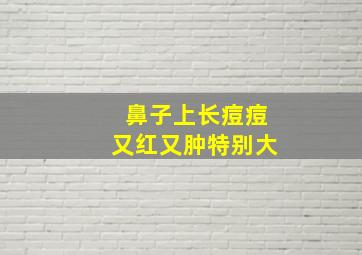 鼻子上长痘痘
又红又肿特别大